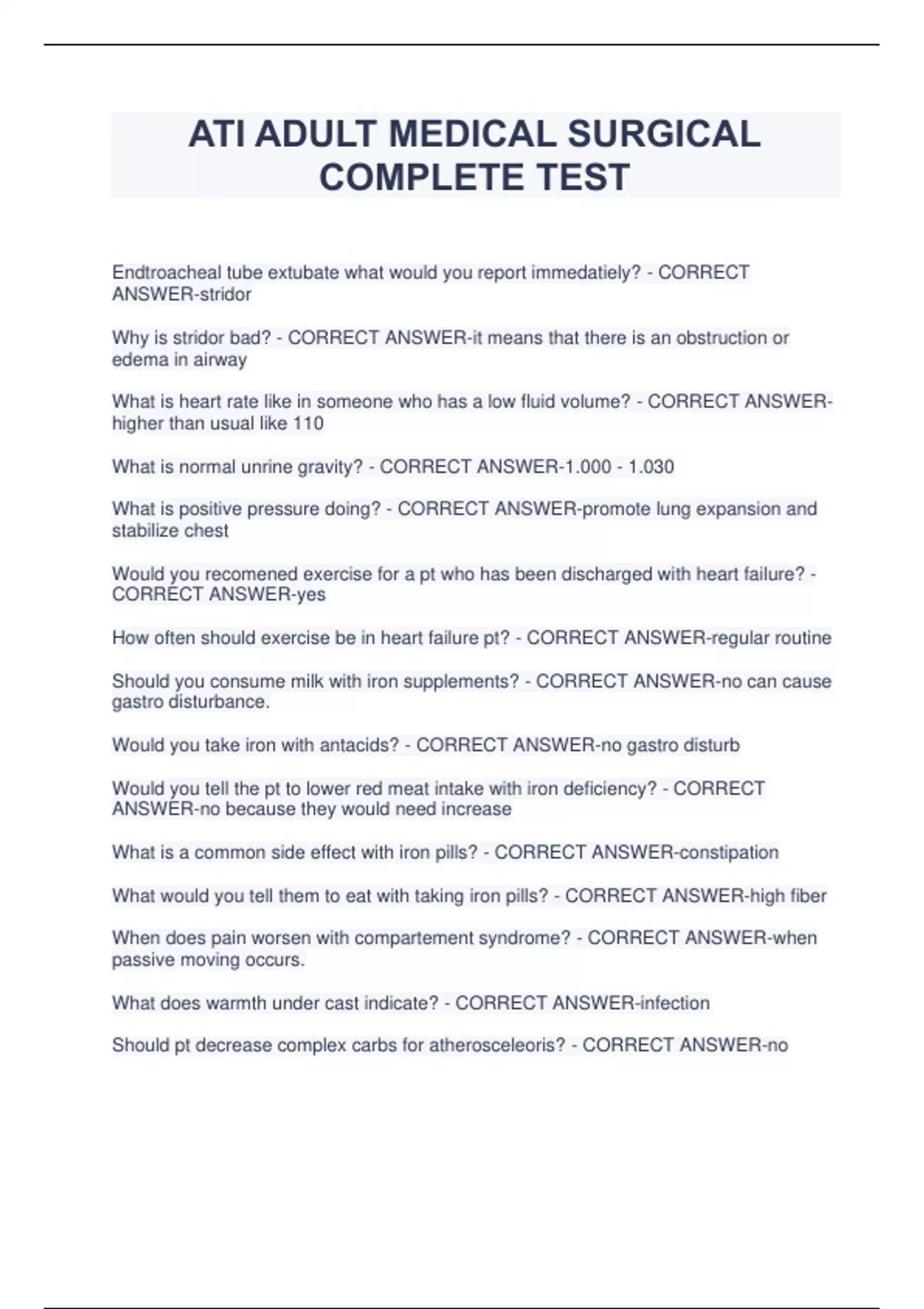 ATI ADULT MEDICAL SURGICAL COMPLETE TEST

Endtroacheal tube extubate what would you report immedatiely? - CORRECT ANSWER-stridor

Why is stridor bad? - CORRECT ANSWER-it means that there is an obstruction or edema in airway

What is heart rate like in someone who has a low fluid volume? - CORRECT ANSWER-higher than usual like 110

What is normal unrine gravity? - CORRECT ANSWER-1.000 - 1.030

What is positive pressure doing? - CORRECT ANSWER-promote lung expansion and stabilize chest

Would you recomened exercise for a pt who has been discharged with heart failure? - CORRECT ANSWER-yes

How often should exercise be in heart failure pt? - CORRECT ANSWER-regular routine

Should you consume milk with iron supplements? - CORRECT ANSWER-no can cause gastro disturbance.

Would you take iron with antacids? - CORRECT ANSWER-no gastro disturb

Would you tell the pt to lower red meat intake with iron deficiency? - CORRECT ANSWER-no because they would need increase

What is a common side effect with iron pills? - CORRECT ANSWER-constipation

What would you tell them to eat with taking iron pills? - CORRECT ANSWER-high fiber

When does pain worsen with compartement syndrome? - CORRECT ANSWER-when passive moving occurs.

What does warmth under cast indicate? - CORRECT ANSWER-infection

Should pt decrease complex carbs for atherosceleoris? - CORRECT ANSWER-no